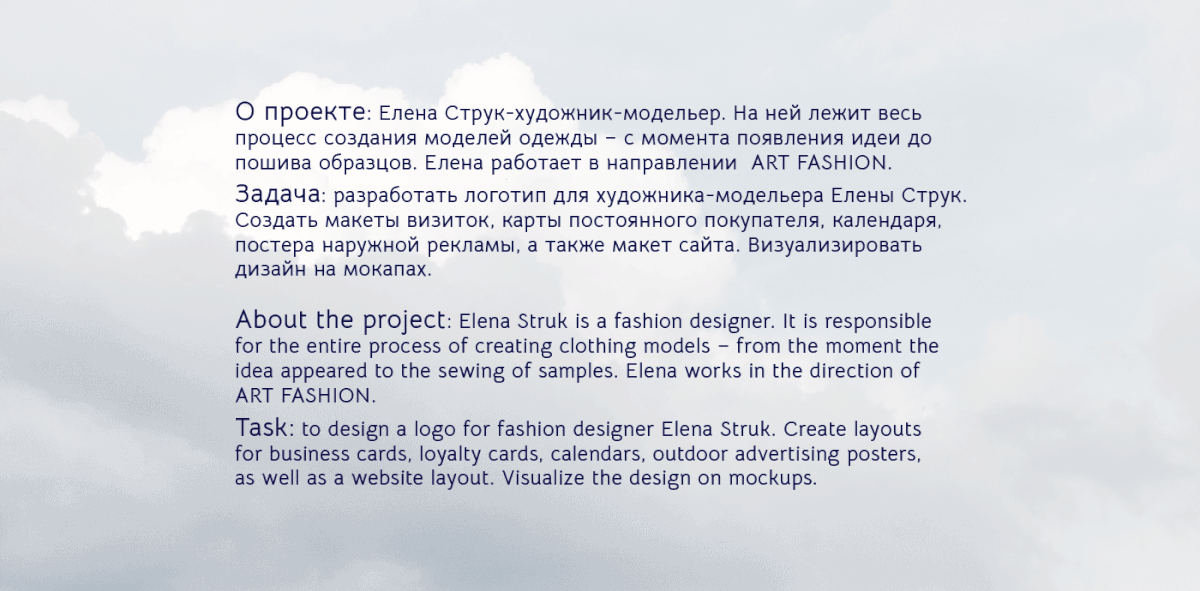 О проекте: Елена Струк-художник-модельер. На ней лежит весь процесс создания моделей одежды – с момента появления идеи до пошива образцов. Елена работает в направлении  ART FASHION.

Задача: разработать логотип для художника-модельера Елены Струк. Создать макеты визиток, карты постоянного покупателя, календаря, постера наружной рекламы, а также макет сайта. Визуализировать дизайн на мокапах.

About the project: Elena Struk is a fashion designer. It is responsible for the entire process of creating clothing models – from the moment the idea appeared to the sewing of samples. Elena works in the direction of ART FASHION.

Task: to design a logo for fashion designer Elena Struk. Create layouts for business cards, loyalty cards, calendars, outdoor advertising posters, as well as a website layout. Visualize the design on mockups.